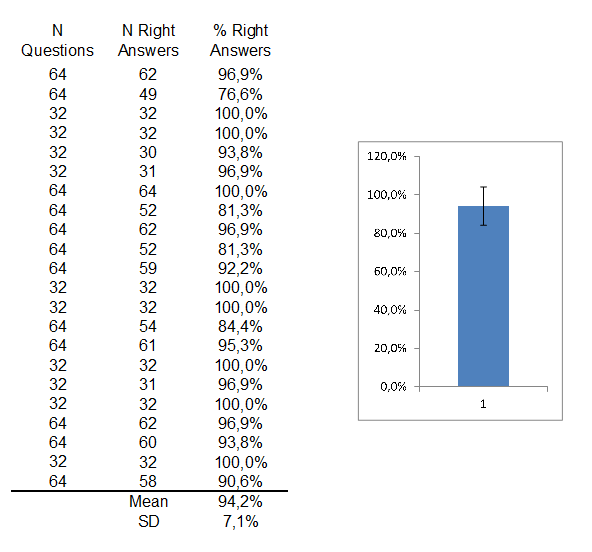 | N Questions | N Right Answers | % Right Answers |
|---|---|---|
| 64 | 62 | 96,9% |
| 64 | 49 | 76,6% |
| 32 | 32 | 100,0% |
| 32 | 32 | 100,0% |
| 32 | 30 | 93,8% |
| 32 | 31 | 96,9% |
| 64 | 64 | 100,0% |
| 64 | 52 | 81,3% |
| 64 | 62 | 96,9% |
| 64 | 52 | 81,3% |
| 64 | 59 | 92,2% |
| 32 | 32 | 100,0% |
| 32 | 32 | 100,0% |
| 64 | 54 | 84,4% |
| 64 | 61 | 95,3% |
| 32 | 32 | 100,0% |
| 32 | 31 | 96,9% |
| 32 | 32 | 100,0% |
| 64 | 62 | 96,9% |
| 64 | 60 | 93,8% |
| 32 | 32 | 100,0% |
| 64 | 58 | 90,6% |
| | Mean | 94,2% |
| | SD | 7,1% |

120,0%
100,0%
80,0%
60,0%
40,0%
20,0%
0,0%
1